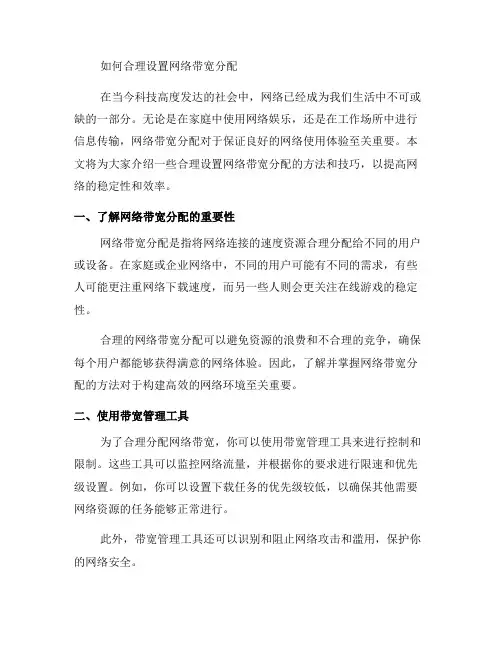 如何合理设置网络带宽分配

在当今科技高度发达的社会中，网络已经成为我们生活中不可或缺的一部分。无论是在家庭中使用网络娱乐，还是在工作场所中进行信息传输，网络带宽分配对于保证良好的网络使用体验至关重要。本文将为大家介绍一些合理设置网络带宽分配的方法和技巧，以提高网络的稳定性和效率。

一、了解网络带宽分配的重要性

网络带宽分配是指将网络连接的速度资源合理分配给不同的用户或设备。在家庭或企业网络中，不同的用户可能有不同的需求，有些人可能更注重网络下载速度，而另一些人则会更关注在线游戏的稳定性。

合理的网络带宽分配可以避免资源的浪费和不合理的竞争，确保每个用户都能够获得满意的网络体验。因此，了解并掌握网络带宽分配的方法对于构建高效的网络环境至关重要。

二、使用带宽管理工具

为了合理分配网络带宽，你可以使用带宽管理工具来进行控制和限制。这些工具可以监控网络流量，并根据你的要求进行限速和优先级设置。例如，你可以设置下载任务的优先级较低，以确保其他需要网络资源的任务能够正常进行。

此外，带宽管理工具还可以识别和阻止网络攻击和滥用，保护你的网络安全。